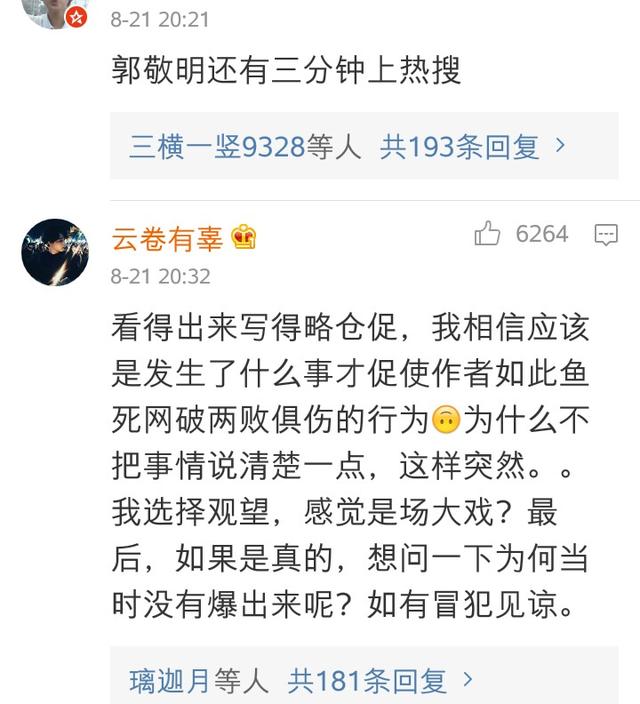 8-21 20:21

郭敬明还有三分钟上热搜

三横一竖9328等人 共193条回复 ›

云卷有辜

6264

8-21 20:32

看得出来写得略仓促，我相信应该是发生了什么事才促使作者如此鱼死网破两败俱伤的行为🙃为什么不把事情说清楚一点，这样突然。。我选择观望，感觉是场大戏？最后，如果是真的，想问一下为何当时没有爆出来呢？如有冒犯见谅。

璃迦月等人 共181条回复 ›